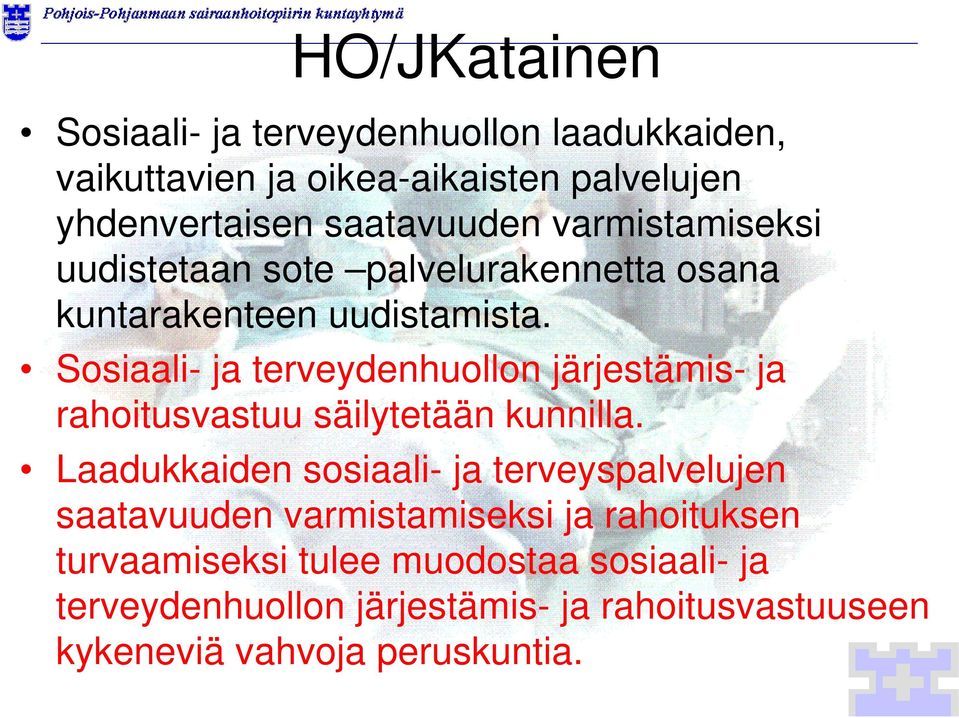 Pohjois-Pohjanmaan sairaanhoitopiirin kuntayhtymä

HO/JKatainen

• Sosiaali- ja terveydenhuollon laadukkaiden, vaikuttavien ja oikea-aikaisten palvelujen yhdenvertaisen saatavuuden varmistamiseksi uudistetaan sote –palvelurakennetta osana kuntarakenteen uudistamista.

• Sosiaali- ja terveydenhuollon järjestämis- ja rahoitusvastuu säilytetään kunnilla.

• Laadukkaiden sosiaali- ja terveyspalvelujen saatavuuden varmistamiseksi ja rahoituksen turvaamiseksi tulee muodostaa sosiaali- ja terveydenhuollon järjestämis- ja rahoitusvastuuseen kykeneviä vahvoja peruskuntia.